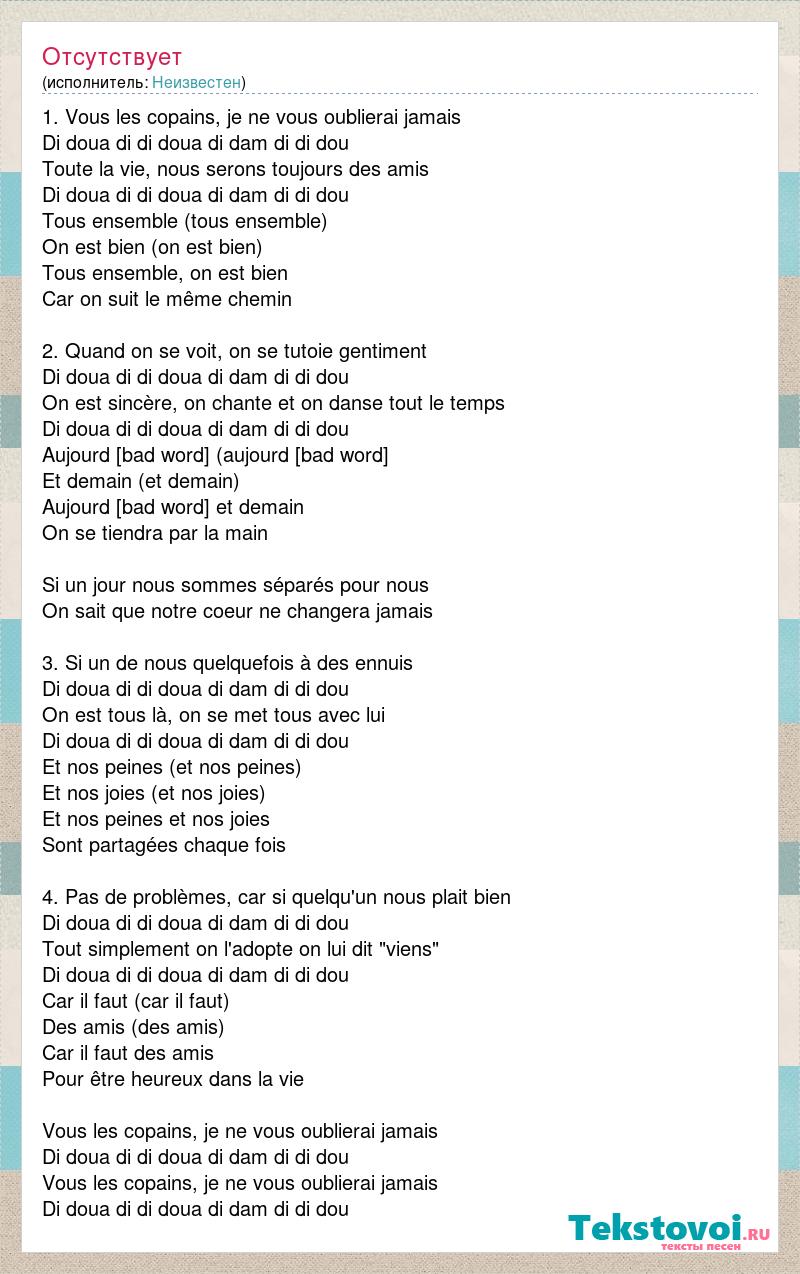 Отсутствует
(исполнитель: Неизвестен)

1. Vous les copains, je ne vous oublierai jamais
Di doua di di doua di dam di di dou
Toute la vie, nous serons toujours des amis
Di doua di di doua di dam di di dou
Tous ensemble (tous ensemble)
On est bien (on est bien)
Tous ensemble, on est bien
Car on suit le même chemin

2. Quand on se voit, on se tutoie gentiment
Di doua di di doua di dam di di dou
On est sincère, on chante et on danse tout le temps
Di doua di di doua di dam di di dou
Aujourd [bad word] (aujourd [bad word]
Et demain (et demain)
Aujourd [bad word] et demain
On se tiendra par la main

Si un jour nous sommes séparés pour nous
On sait que notre coeur ne changera jamais

3. Si un de nous quelquefois à des ennuis
Di doua di di doua di dam di di dou
On est tous là, on se met tous avec lui
Di doua di di doua di dam di di dou
Et nos peines (et nos peines)
Et nos joies (et nos joies)
Et nos peines et nos joies
Sont partagées chaque fois

4. Pas de problèmes, car si quelqu'un nous plait bien
Di doua di di doua di dam di di dou
Tout simplement on l'adopte on lui dit "viens"
Di doua di di doua di dam di di dou
Car il faut (car il faut)
Des amis (des amis)
Car il faut des amis
Pour être heureux dans la vie

Vous les copains, je ne vous oublierai jamais
Di doua di di doua di dam di di dou
Vous les copains, je ne vous oublierai jamais
Di doua di di doua di dam di di dou

Tekstovoi.RU
тексты песен